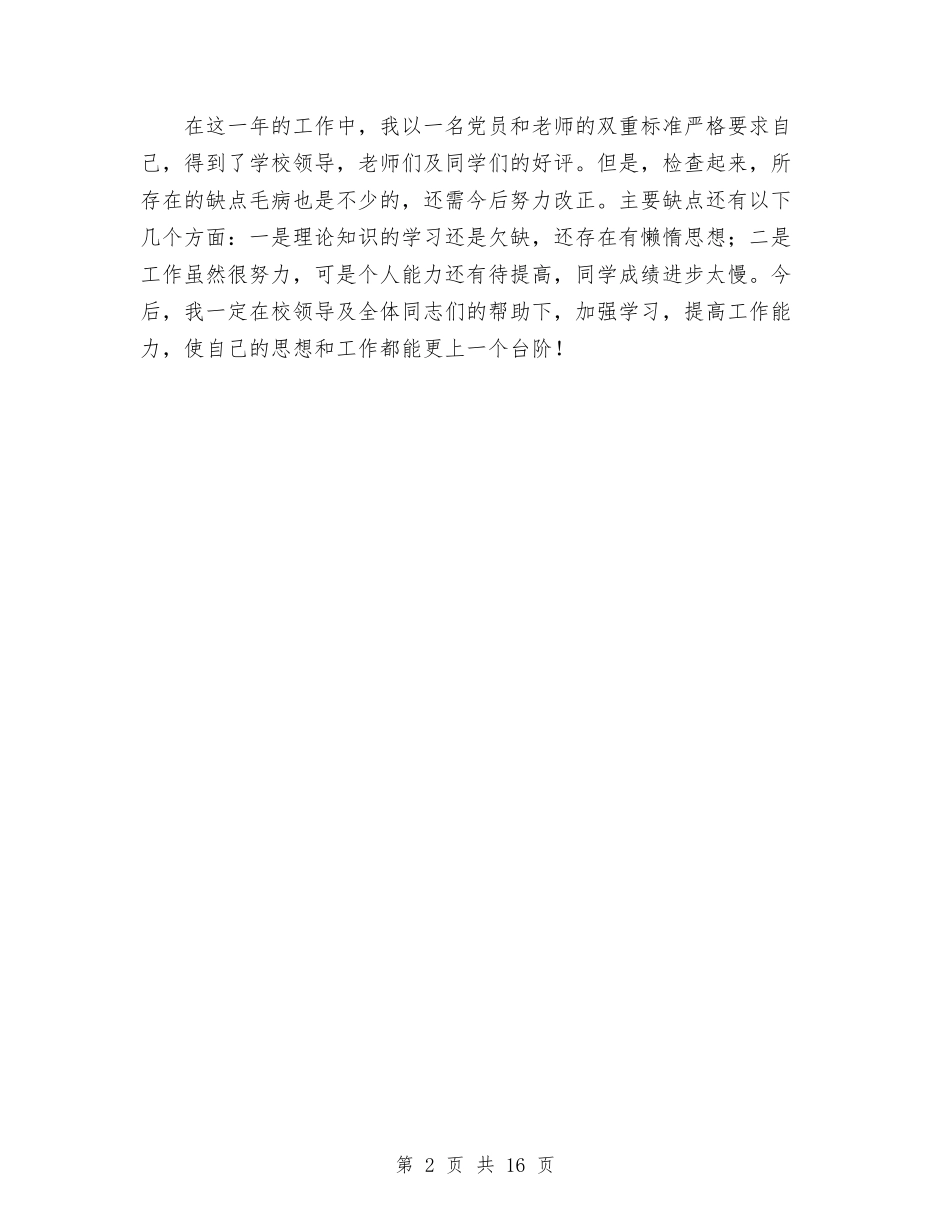 在这一年的工作中，我以一名党员和老师的双重标准严格要求自己，得到了学校领导，老师们及同学们的好评。但是，检查起来，所存在的缺点毛病也是不少的，还需今后努力改正。主要缺点还有以下几个方面：一是理论知识的学习还是欠缺，还存在有懒惰思想；二是工作虽然很努力，可是个人能力还有待提高，同学成绩进步太慢。今后，我一定在校领导及全体同志们的帮助下，加强学习，提高工作能力，使自己的思想和工作都能更上一个台阶！

第 2 页 共 16 页